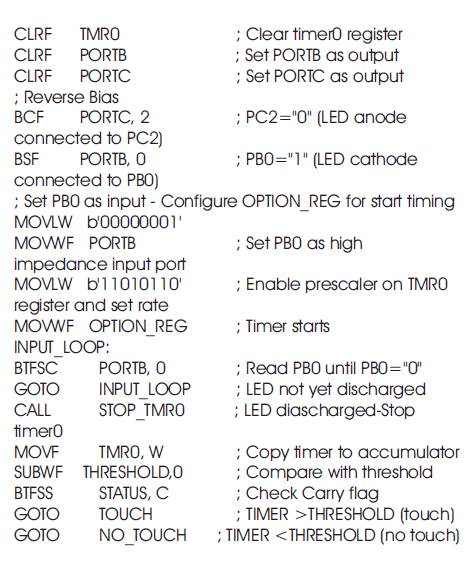 CLRF TMR0 ; Clear timer0 register
CLRF PORTB ; Set PORTB as output
CLRF PORTC ; Set PORTC as output
; Reverse Bias
BCF PORTC, 2 ; PC2="0" (LED anode connected to PC2)
BSF PORTB, 0 ; PB0="1" (LED cathode connected to PB0)
; Set PB0 as input - Configure OPTION_REG for start timing
MOVLW b'00000001'
MOVWF PORTB ; Set PB0 as high impedance input port
MOVLW b'11010110' ; Enable prescaler on TMR0 register and set rate
MOVWF OPTION_REG ; Timer starts
INPUT_LOOP:
BTFSC PORTB, 0 ; Read PB0 until PB0="0"
GOTO INPUT_LOOP ; LED not yet discharged
CALL STOP_TMR0 ; LED diascharged-Stop timer0
MOVF TMR0, W ; Copy timer to accumulator
SUBWF THRESHOLD,0 ; Compare with threshold
BTFSS STATUS, C ; Check Carry flag
GOTO TOUCH ; TIMER >THRESHOLD (touch)
GOTO NO_TOUCH ; TIMER <THRESHOLD (no touch)